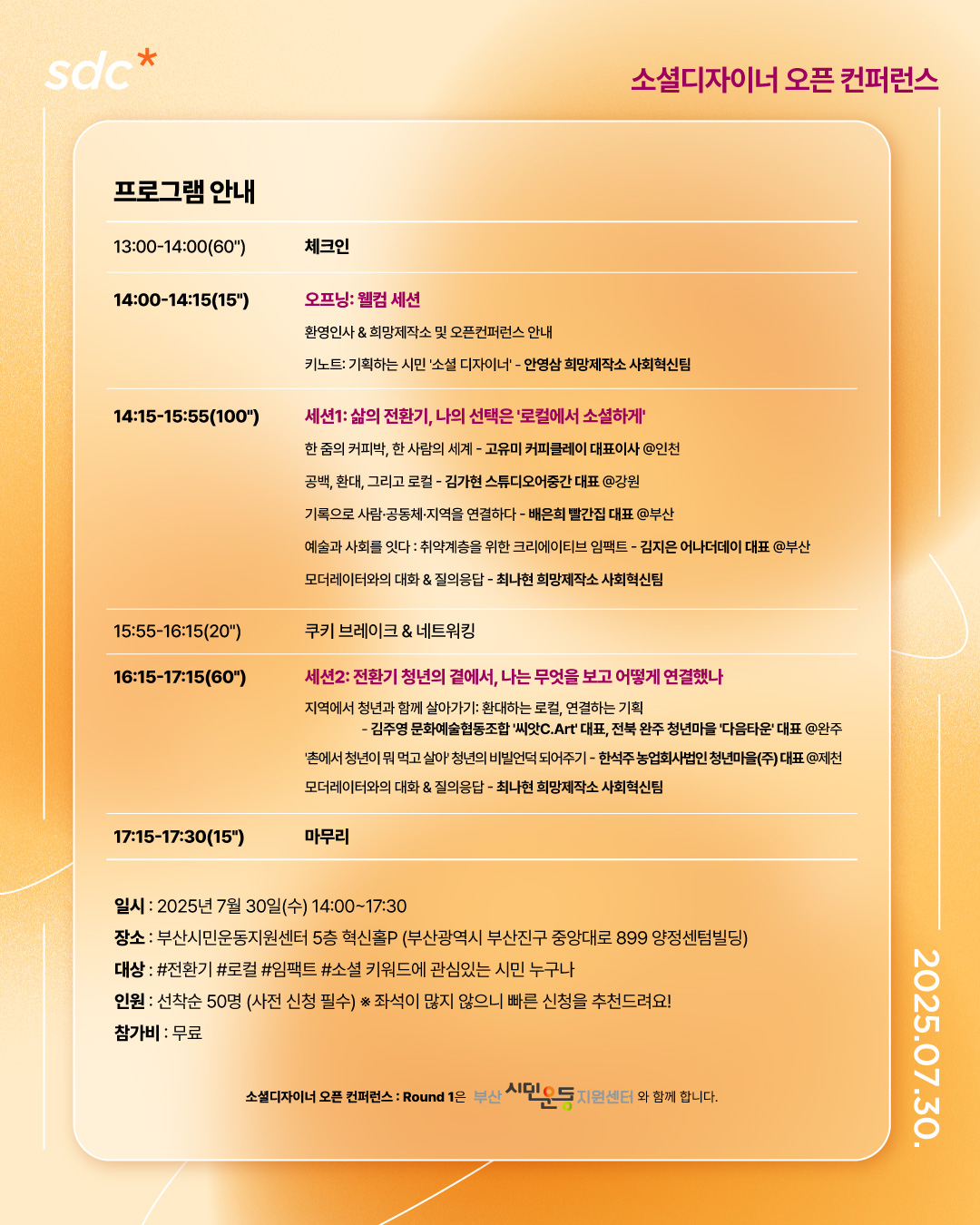 sdc*

소셜디자이너 오픈 컨퍼런스

프로그램 안내

13:00-14:00(60")
체크인

14:00-14:15(15")
오프닝: 웰컴 세션
환영인사 & 희망제작소 및 오픈컨퍼런스 안내
키노트: 기획하는 시민 '소셜 디자이너' - 안영삼 희망제작소 사회혁신팀

14:15-15:55(100")
세션1: 삶의 전환기, 나의 선택은 '로컬에서 소셜하게'
한 줌의 커피박, 한 사람의 세계 - 고유미 커피클레이 대표이사 @인천
공백, 환대, 그리고 로컬 - 김가현 스튜디오어중간 대표 @강원
기록으로 사람·공동체·지역을 연결하다 - 배은희 빨간집 대표 @부산
예술과 사회를 잇다 : 취약계층을 위한 크리에이티브 임팩트 - 김지은 어나더데이 대표 @부산
모더레이터와의 대화 & 질의응답 - 최나현 희망제작소 사회혁신팀

15:55-16:15(20")
쿠키 브레이크 & 네트워킹

16:15-17:15(60")
세션2: 전환기 청년의 곁에서, 나는 무엇을 보고 어떻게 연결했나
지역에서 청년과 함께 살아가기: 환대하는 로컬, 연결하는 기획
- 김주영 문화예술협동조합 '씨앗C.Art' 대표, 전북 완주 청년마을 '다음타운' 대표 @완주
'촌에서 청년이 뭐 먹고 살아' 청년의 비빌언덕 되어주기 - 한석주 농업회사법인 청년마을(주) 대표 @제천
모더레이터와의 대화 & 질의응답 - 최나현 희망제작소 사회혁신팀

17:15-17:30(15")
마무리

일시 : 2025년 7월 30일(수) 14:00~17:30
장소 : 부산시민운동지원센터 5층 혁신홀P (부산광역시 부산진구 중앙대로 899 양정센텀빌딩)
대상 : #전환기 #로컬 #임팩트 #소셜 키워드에 관심있는 시민 누구나
인원 : 선착순 50명 (사전 신청 필수) ※ 좌석이 많지 않으니 빠른 신청을 추천드려요!
참가비 : 무료

소셜디자이너 오픈 컨퍼런스 : Round 1은 부산 시민운동 지원센터 와 함께 합니다.

2025.07.30.